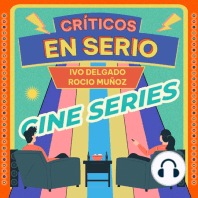 CRÍTICOS
EN SERIO

IVO DELGADO
ROCIO MUÑOZ

CINE SERIES